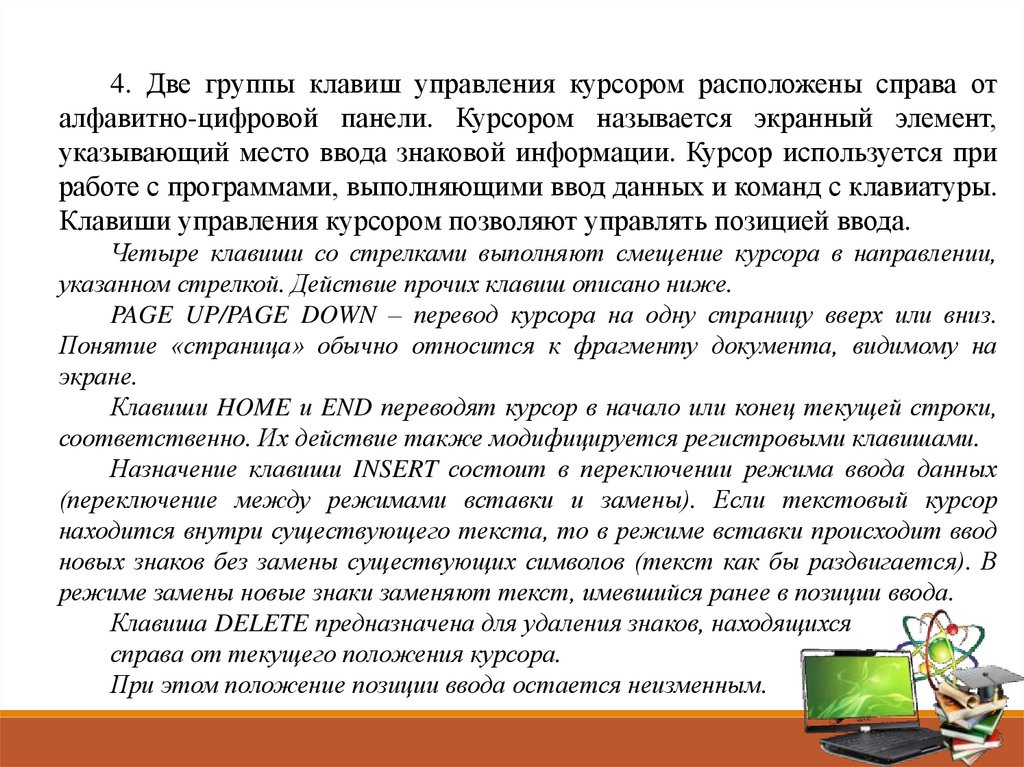 4. Две группы клавиш управления курсором расположены справа от алфавитно-цифровой панели. Курсором называется экранный элемент, указывающий место ввода знаковой информации. Курсор используется при работе с программами, выполняющими ввод данных и команд с клавиатуры. Клавиши управления курсором позволяют управлять позицией ввода.

Четыре клавиши со стрелками выполняют смещение курсора в направлении, указанном стрелкой. Действие прочих клавиш описано ниже.

PAGE UP/PAGE DOWN – перевод курсора на одну страницу вверх или вниз. Понятие «страница» обычно относится к фрагменту документа, видимому на экране.

Клавиши HOME и END переводят курсор в начало или конец текущей строки, соответственно. Их действие также модифицируется регистровыми клавишами.

Назначение клавиши INSERT состоит в переключении режима ввода данных (переключение между режимами вставки и замены). Если текстовый курсор находится внутри существующего текста, то в режиме вставки происходит ввод новых знаков без замены существующих символов (текст как бы раздвигается). В режиме замены новые знаки заменяют текст, имевшийся ранее в позиции ввода.

Клавиша DELETE предназначена для удаления знаков, находящихся справа от текущего положения курсора.

При этом положение позиции ввода остается неизменным.